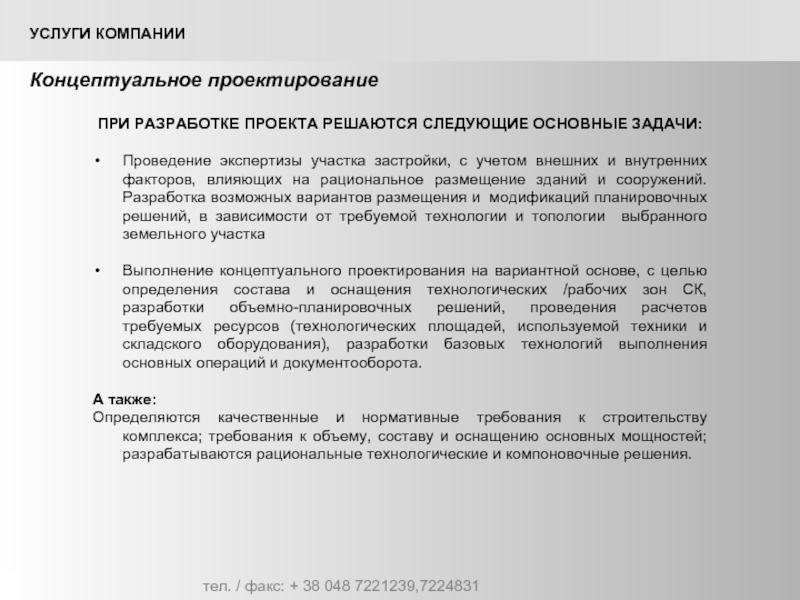 УСЛУГИ КОМПАНИИ

Концептуальное проектирование

ПРИ РАЗРАБОТКЕ ПРОЕКТА РЕШАЮТСЯ СЛЕДУЮЩИЕ ОСНОВНЫЕ ЗАДАЧИ:

• Проведение экспертизы участка застройки, с учетом внешних и внутренних факторов, влияющих на рациональное размещение зданий и сооружений. Разработка возможных вариантов размещения и модификаций планировочных решений, в зависимости от требуемой технологии и топологии выбранного земельного участка

• Выполнение концептуального проектирования на вариантной основе, с целью определения состава и оснащения технологических /рабочих зон СК, разработки объемно-планировочных решений, проведения расчетов требуемых ресурсов (технологических площадей, используемой техники и складского оборудования), разработки базовых технологий выполнения основных операций и документооборота.

А также:
Определяются качественные и нормативные требования к строительству комплекса; требования к объему, составу и оснащению основных мощностей; разрабатываются рациональные технологические и компоновочные решения.

тел. / факс: + 38 048 7221239,7224831